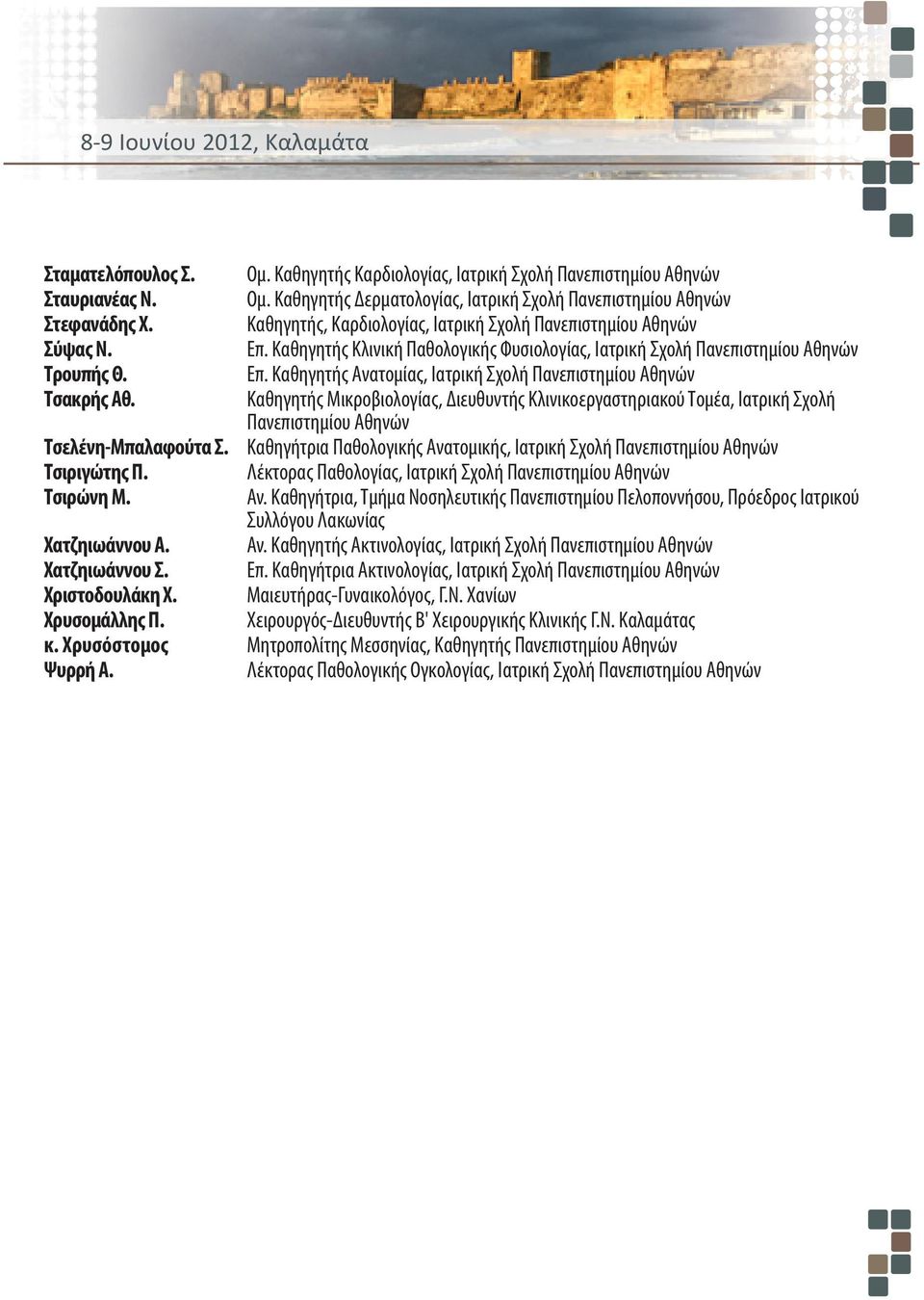 8-9 Ιουνίου 2012, Καλαμάτα

| | |
|---|---|
| Σταματελόπουλος Σ. | Ομ. Καθηγητής Καρδιολογίας, Ιατρική Σχολή Πανεπιστημίου Αθηνών |
| Σταυριανέας Ν. | Ομ. Καθηγητής Δερματολογίας, Ιατρική Σχολή Πανεπιστημίου Αθηνών |
| Στεφανάδης Χ. | Καθηγητής, Καρδιολογίας, Ιατρική Σχολή Πανεπιστημίου Αθηνών |
| Σύψας Ν. | Επ. Καθηγητής Κλινική Παθολογικής Φυσιολογίας, Ιατρική Σχολή Πανεπιστημίου Αθηνών |
| Τρουπής Θ. | Επ. Καθηγητής Ανατομίας, Ιατρική Σχολή Πανεπιστημίου Αθηνών |
| Τσακρής Αθ. | Καθηγητής Μικροβιολογίας, Διευθυντής Κλινικοεργαστηριακού Τομέα, Ιατρική Σχολή Πανεπιστημίου Αθηνών |
| Τσελένη-Μπαλαφούτα Σ. | Καθηγήτρια Παθολογικής Ανατομικής, Ιατρική Σχολή Πανεπιστημίου Αθηνών |
| Τσιριγώτης Π. | Λέκτορας Παθολογίας, Ιατρική Σχολή Πανεπιστημίου Αθηνών |
| Τσιρώνη Μ. | Αν. Καθηγήτρια, Τμήμα Νοσηλευτικής Πανεπιστημίου Πελοποννήσου, Πρόεδρος Ιατρικού Συλλόγου Λακωνίας |
| Χατζηιωάννου Α. | Αν. Καθηγητής Ακτινολογίας, Ιατρική Σχολή Πανεπιστημίου Αθηνών |
| Χατζηιωάννου Σ. | Επ. Καθηγήτρια Ακτινολογίας, Ιατρική Σχολή Πανεπιστημίου Αθηνών |
| Χριστοδουλάκη Χ. | Μαιευτήρας-Γυναικολόγος, Γ.Ν. Χανίων |
| Χρυσομάλλης Π. | Χειρουργός-Διευθυντής Β' Χειρουργικής Κλινικής Γ.Ν. Καλαμάτας |
| κ. Χρυσόστομος | Μητροπολίτης Μεσσηνίας, Καθηγητής Πανεπιστημίου Αθηνών |
| Ψυρρή Α. | Λέκτορας Παθολογικής Ογκολογίας, Ιατρική Σχολή Πανεπιστημίου Αθηνών |